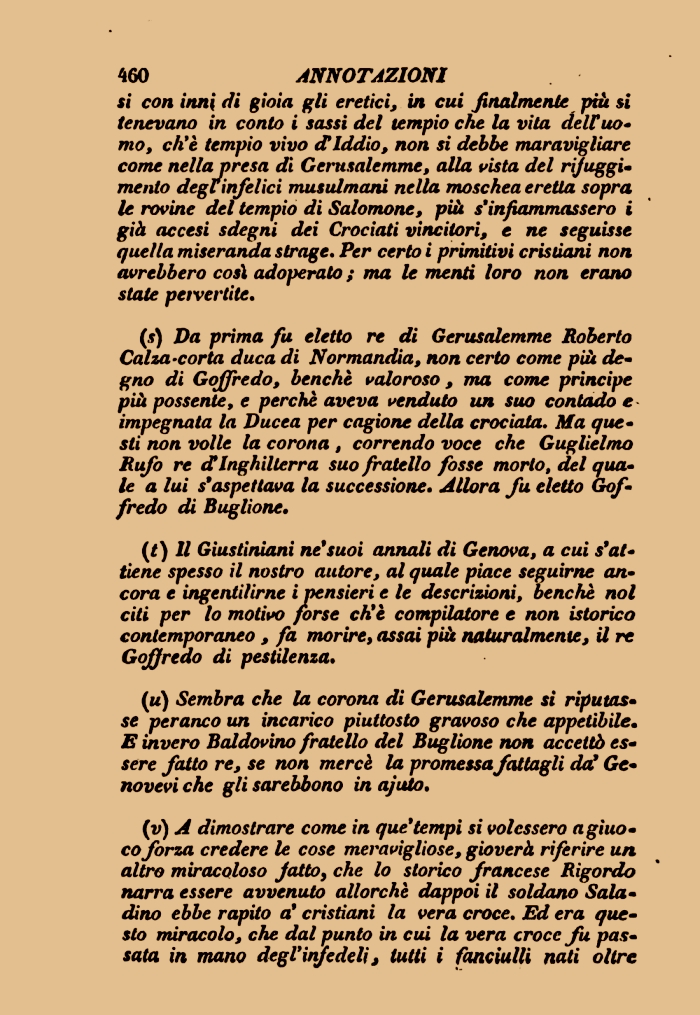 460 ANNOTAZIONI

si con inni di gioia gli eretici, in cui finalmente più si tenevano in conto i sassi del tempio che la vita dell'uomo, ch'è tempio vivo d'Iddio, non si debbe maravigliare come nella presa di Gerusalemme, alla vista del rifuggimento degl'infelici musulmani nella moschea eretta sopra le rovine del tempio di Salomone, più s'infiammassero i già accesi sdegni dei Crociati vincitori, e ne seguisse quella miseranda strage. Per certo i primitivi cristiani non avrebbero così adoperato; ma le menti loro non erano state pervertite.

(s) Da prima fu eletto re di Gerusalemme Roberto Calza-corta duca di Normandia, non certo come più degno di Goffredo, benchè valoroso, ma come principe più possente, e perchè aveva venduto un suo contado e impegnata la Ducea per cagione della crociata. Ma questi non volle la corona, correndo voce che Guglielmo Rufo re d'Inghilterra suo fratello fosse morto, del quale a lui s'aspettava la successione. Allora fu eletto Goffredo di Buglione.

(t) Il Giustiniani ne'suoi annali di Genova, a cui s'attiene spesso il nostro autore, al quale piace seguirne ancora e ingentilirne i pensieri e le descrizioni, benchè nol citi per lo motivo forse ch'è compilatore e non istorico contemporaneo, fa morire, assai più naturalmente, il re Goffredo di pestilenza.

(u) Sembra che la corona di Gerusalemme si riputasse peranco un incarico piuttosto gravoso che appetibile. E invero Baldovino fratello del Buglione non accettò essere fatto re, se non mercè la promessa fattagli da' Genovevi che gli sarebbono in ajuto.

(v) A dimostrare come in que'tempi si volessero a giuoco forza credere le cose meravigliose, gioverà riferire un altro miracoloso fatto, che lo storico francese Rigordo narra essere avvenuto allorchè dappoi il soldano Saladino ebbe rapito a' cristiani la vera croce. Ed era questo miracolo, che dal punto in cui la vera croce fu passata in mano degl'infedeli, tutti i fanciulli nati oltre